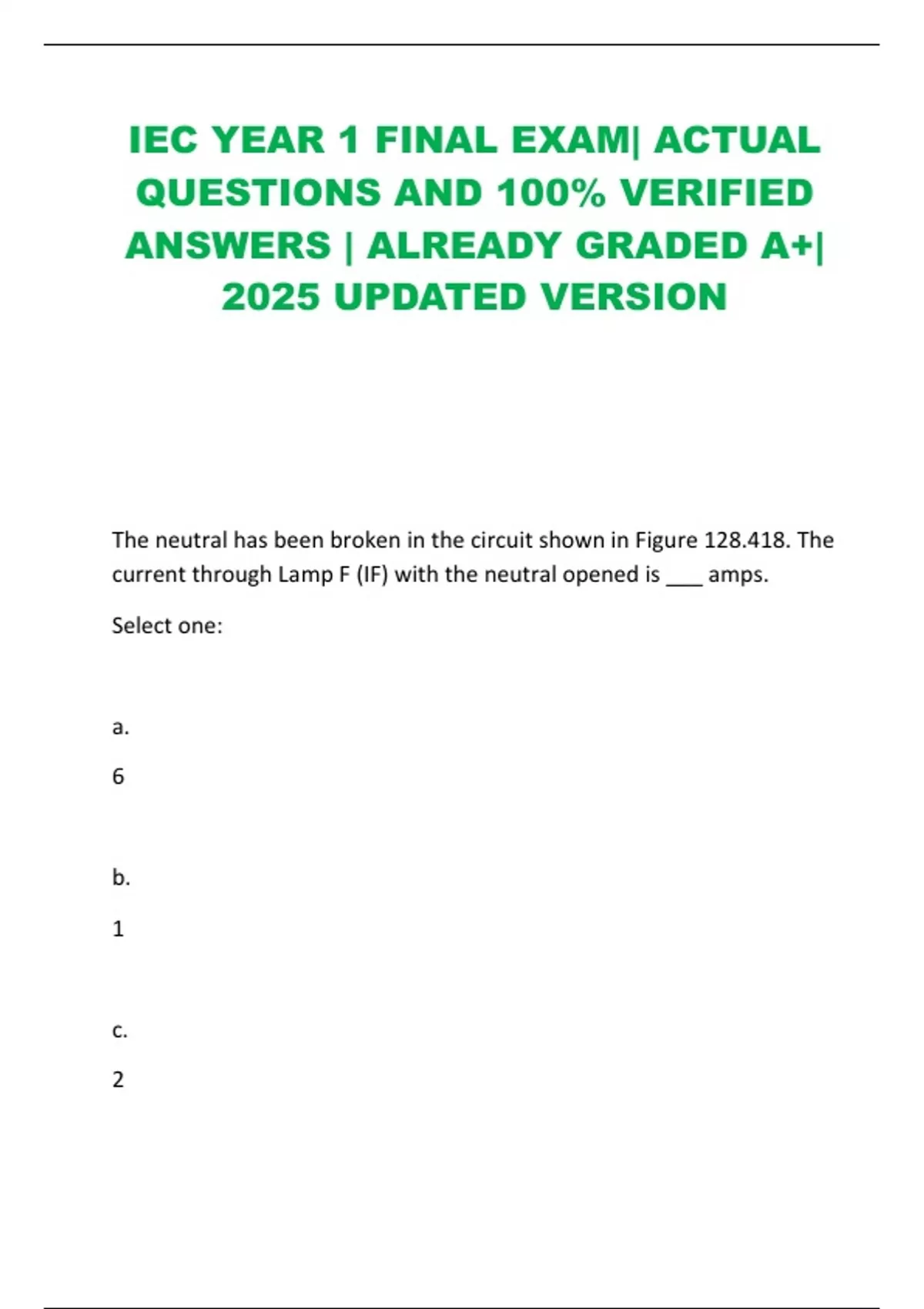 IEC YEAR 1 FINAL EXAM| ACTUAL QUESTIONS AND 100% VERIFIED ANSWERS | ALREADY GRADED A+| 2025 UPDATED VERSION

The neutral has been broken in the circuit shown in Figure 128.418. The current through Lamp F (IF) with the neutral opened is ___ amps.

Select one:

a.

6

b.

1

c.

2